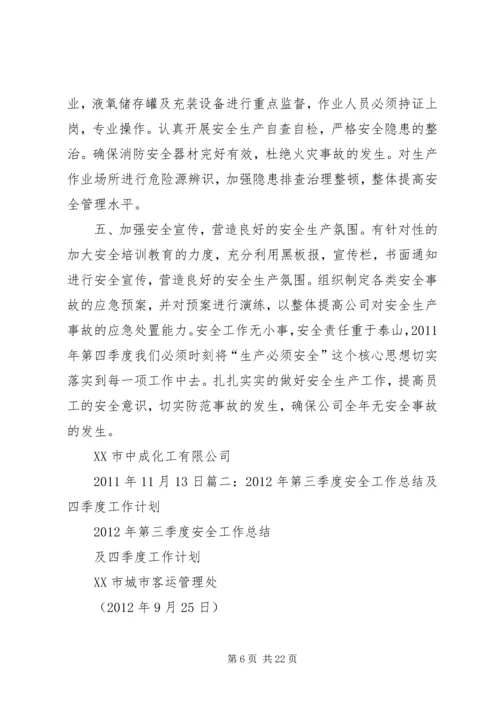 业，液氧储存罐及充装设备进行重点监督，作业人员必须持证上岗，专业操作。认真开展安全生产自查自检，严格安全隐患的整治。确保消防安全器材完好有效，杜绝火灾事故的发生。对生产作业场所进行危险源辨识，加强隐患排查治理整顿，整体提高安全管理水平。

五、加强安全宣传，营造良好的安全生产氛围。有针对性的加大安全培训教育的力度，充分利用黑板报，宣传栏，书面通知进行安全宣传，营造良好的安全生产氛围。组织制定各类安全事故的应急预案，并对预案进行演练，以整体提高公司对安全生产事故的应急处置能力。安全工作无小事，安全责任重于泰山，2011年第四季度我们必须时刻将“生产必须安全”这个核心思想切实落实到每一项工作中去。扎扎实实的做好安全生产工作，提高员工的安全意识，切实防范事故的发生，确保公司全年无安全事故的发生。

XX 市中成化工有限公司

2011 年 11 月 13 日篇二：2012 年第三季度安全工作总结及四季度工作计划

2012 年第三季度安全工作总结

及四季度工作计划

XX 市城市客运管理处

（2012 年 9 月 25 日）

第 6 页 共 22 页